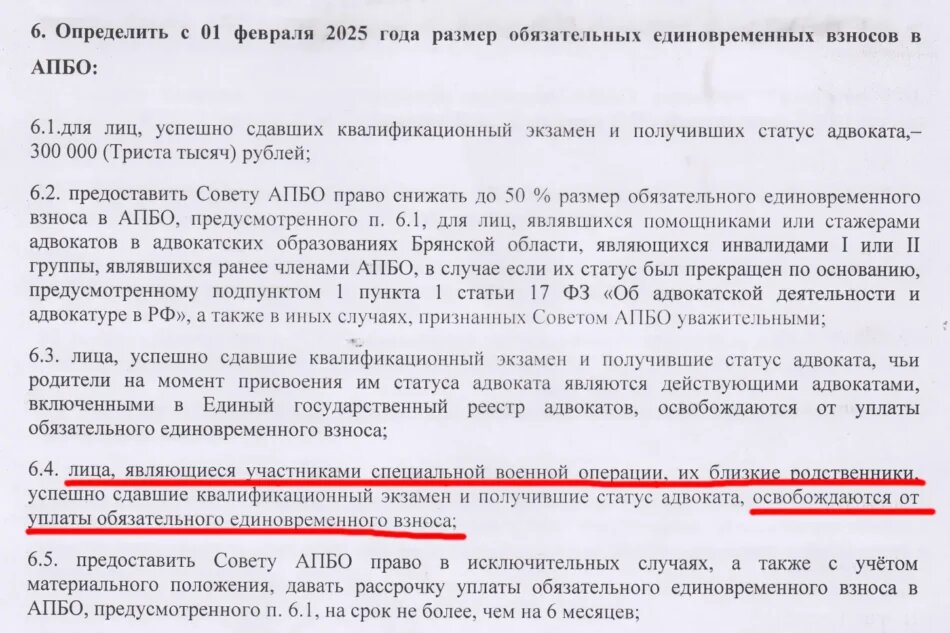 6. Определить с 01 февраля 2025 года размер обязательных единовременных взносов в АПБО:

6.1.для лиц, успешно сдавших квалификационный экзамен и получивших статус адвоката,– 300 000 (Триста тысяч) рублей;

6.2. предоставить Совету АПБО право снижать до 50 % размер обязательного единовременного взноса в АПБО, предусмотренного п. 6.1, для лиц, являвшихся помощниками или стажерами адвокатов в адвокатских образованиях Брянской области, являющихся инвалидами I или II группы, являвшихся ранее членами АПБО, в случае если их статус был прекращен по основанию, предусмотренному подпунктом 1 пункта 1 статьи 17 ФЗ «Об адвокатской деятельности и адвокатуре в РФ», а также в иных случаях, признанных Советом АПБО уважительными;

6.3. лица, успешно сдавшие квалификационный экзамен и получившие статус адвоката, чьи родители на момент присвоения им статуса адвоката являются действующими адвокатами, включенными в Единый государственный реестр адвокатов, освобождаются от уплаты обязательного единовременного взноса;

6.4. лица, являющиеся участниками специальной военной операции, их близкие родственники, успешно сдавшие квалификационный экзамен и получившие статус адвоката, освобождаются от уплаты обязательного единовременного взноса;

6.5. предоставить Совету АПБО право в исключительных случаях, а также с учётом материального положения, давать рассрочку уплаты обязательного единовременного взноса в АПБО, предусмотренного п. 6.1, на срок не более, чем на 6 месяцев;